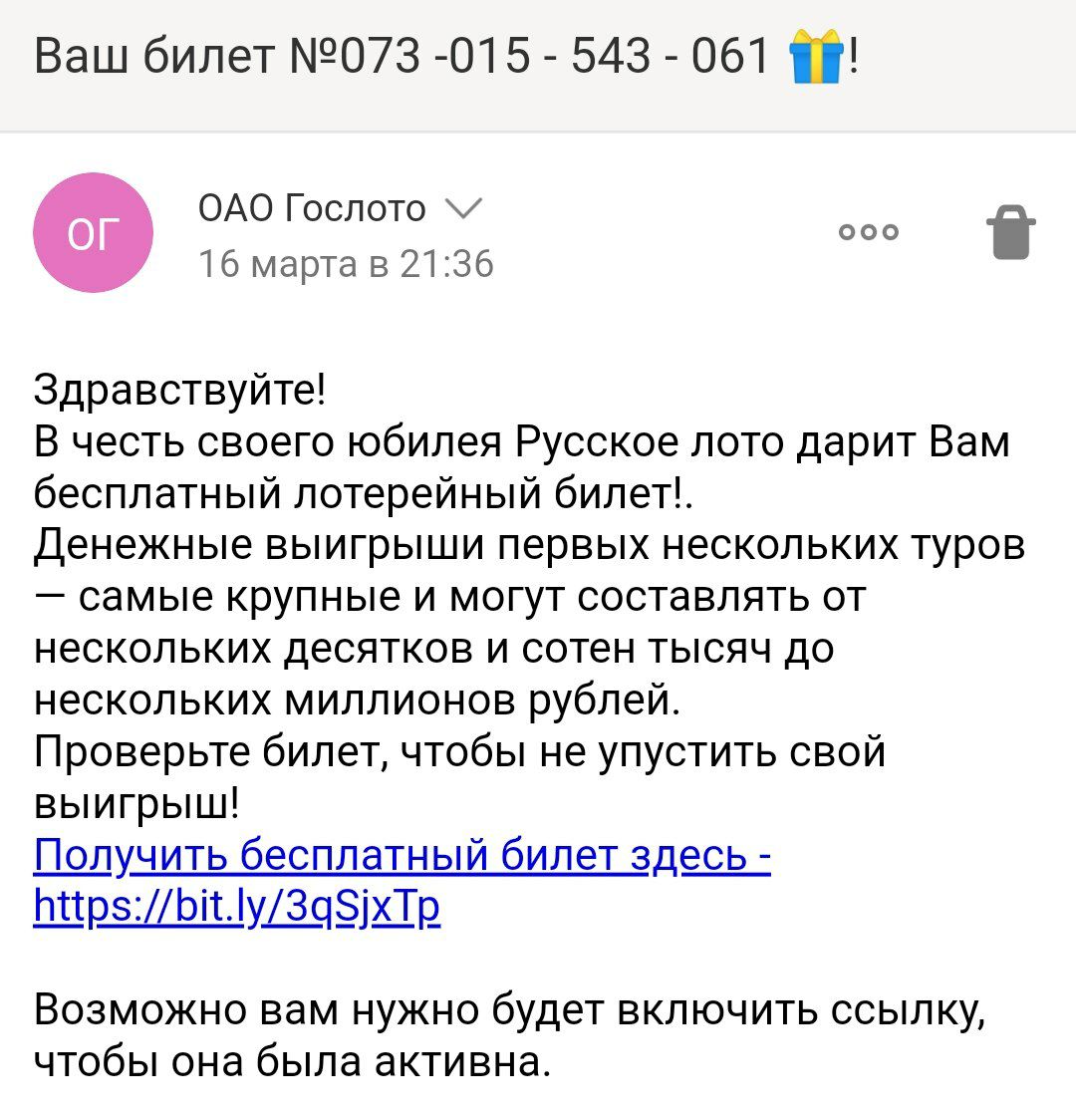 Ваш билет №073 -015 - 543 - 061 🎁!

ОГ

ОАО Гослото

16 марта в 21:36

Здравствуйте!
В честь своего юбилея Русское лото дарит Вам бесплатный лотерейный билет!.
Денежные выигрыши первых нескольких туров — самые крупные и могут составлять от нескольких десятков и сотен тысяч до нескольких миллионов рублей.
Проверьте билет, чтобы не упустить свой выигрыш!
Получить бесплатный билет здесь - https://bit.ly/3qSjxTp

Возможно вам нужно будет включить ссылку, чтобы она была активна.